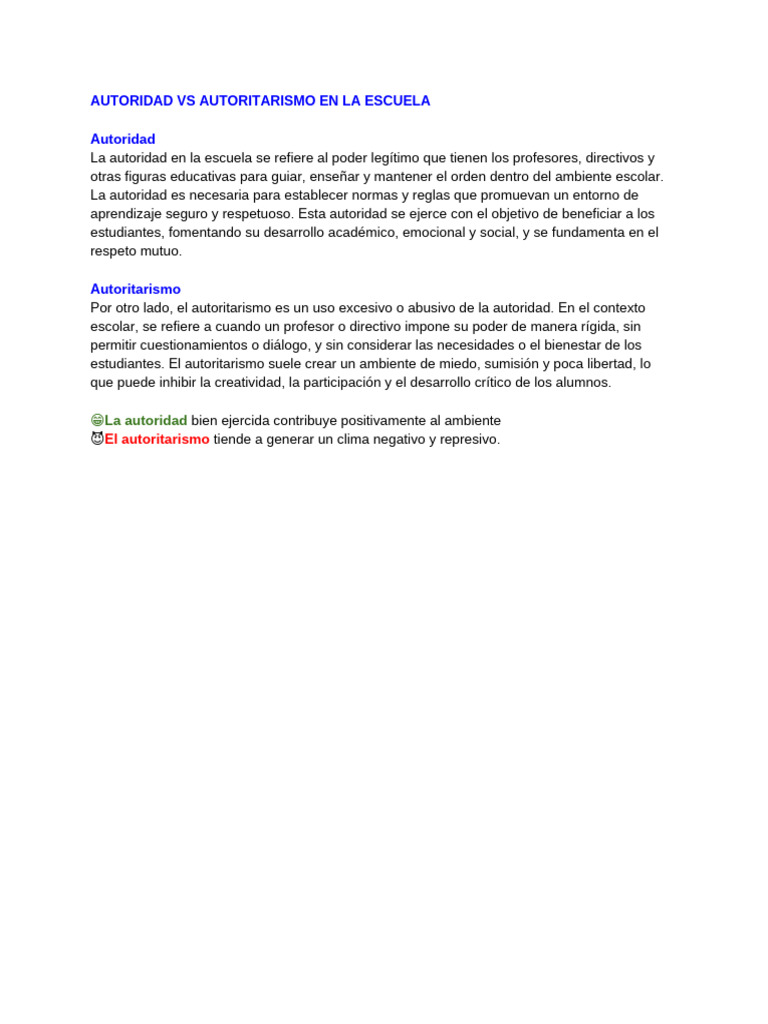 AUTORIDAD VS AUTORITARISMO EN LA ESCUELA

Autoridad
La autoridad en la escuela se refiere al poder legítimo que tienen los profesores, directivos y otras figuras educativas para guiar, enseñar y mantener el orden dentro del ambiente escolar. La autoridad es necesaria para establecer normas y reglas que promuevan un entorno de aprendizaje seguro y respetuoso. Esta autoridad se ejerce con el objetivo de beneficiar a los estudiantes, fomentando su desarrollo académico, emocional y social, y se fundamenta en el respeto mutuo.

Autoritarismo
Por otro lado, el autoritarismo es un uso excesivo o abusivo de la autoridad. En el contexto escolar, se refiere a cuando un profesor o directivo impone su poder de manera rígida, sin permitir cuestionamientos o diálogo, y sin considerar las necesidades o el bienestar de los estudiantes. El autoritarismo suele crear un ambiente de miedo, sumisión y poca libertad, lo que puede inhibir la creatividad, la participación y el desarrollo crítico de los alumnos.

😄La autoridad bien ejercida contribuye positivamente al ambiente
😈El autoritarismo tiende a generar un clima negativo y represivo.